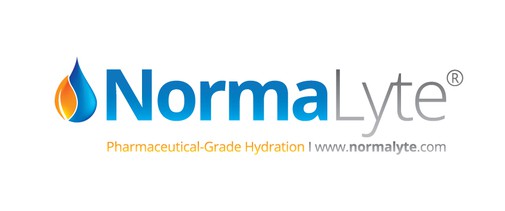 NormaLyte®

Pharmaceutical-Grade Hydration | www.normalyte.com